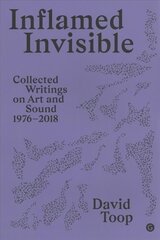 Inflamed Invisible

Collected Writings on Art and Sound 1976–2018

David Toop

G